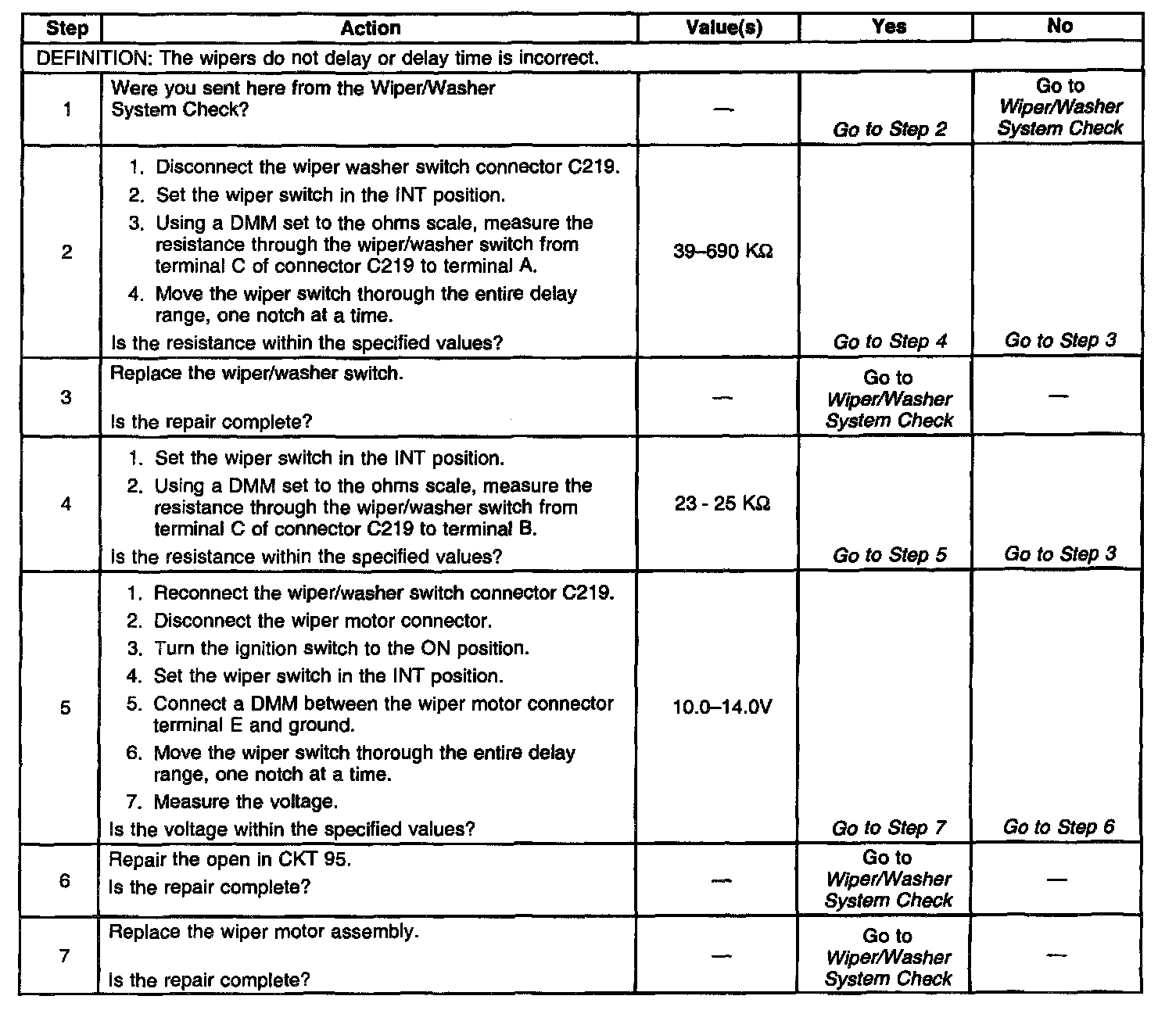 | Step | Action | Value(s) | Yes | No |
|---|---|---|---|---|
| DEFINITION: The wipers do not delay or delay time is incorrect. | | | | |
| 1 | Were you sent here from the Wiper/Washer System Check? | — | Go to Step 2 | Go to Wiper/Washer System Check |
| 2 | 1. Disconnect the wiper washer switch connector C219. 2. Set the wiper switch in the INT position. 3. Using a DMM set to the ohms scale, measure the resistance through the wiper/washer switch from terminal C of connector C219 to terminal A. 4. Move the wiper switch thorough the entire delay range, one notch at a time. Is the resistance within the specified values? | 39–690 KΩ | Go to Step 4 | Go to Step 3 |
| 3 | Replace the wiper/washer switch. Is the repair complete? | — | Go to Wiper/Washer System Check | — |
| 4 | 1. Set the wiper switch in the INT position. 2. Using a DMM set to the ohms scale, measure the resistance through the wiper/washer switch from terminal C of connector C219 to terminal B. Is the resistance within the specified values? | 23 - 25 KΩ | Go to Step 5 | Go to Step 3 |
| 5 | 1. Reconnect the wiper/washer switch connector C219. 2. Disconnect the wiper motor connector. 3. Turn the ignition switch to the ON position. 4. Set the wiper switch in the INT position. 5. Connect a DMM between the wiper motor connector terminal E and ground. 6. Move the wiper switch thorough the entire delay range, one notch at a time. 7. Measure the voltage. Is the voltage within the specified values? | 10.0–14.0V | Go to Step 7 | Go to Step 6 |
| 6 | Repair the open in CKT 95. Is the repair complete? | — | Go to Wiper/Washer System Check | — |
| 7 | Replace the wiper motor assembly. Is the repair complete? | — | Go to Wiper/Washer System Check | — |